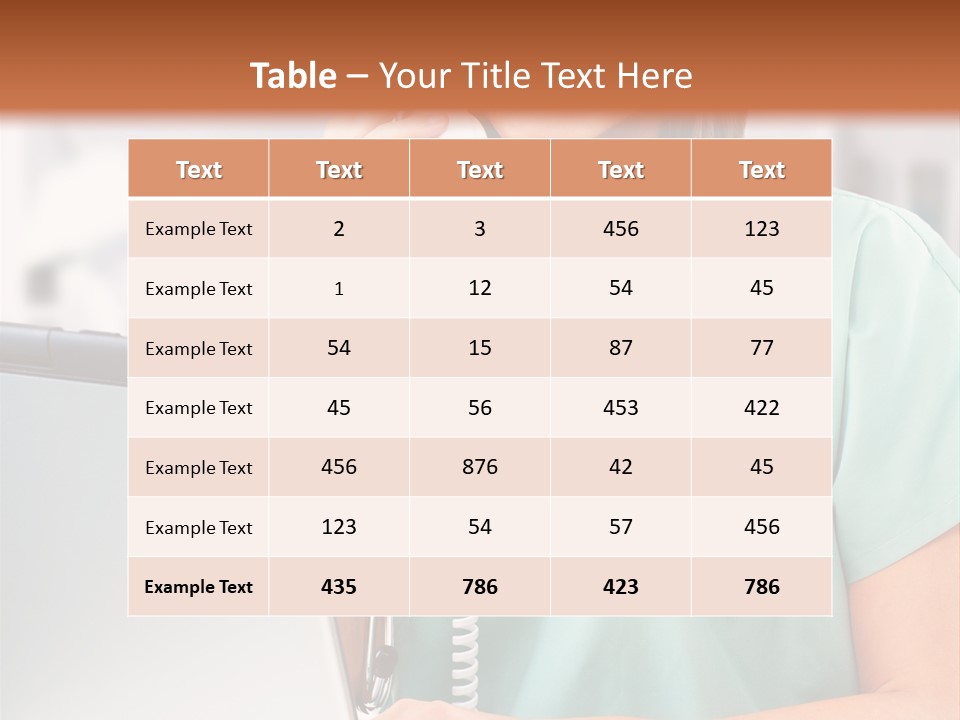 Table – Your Title Text Here

| Text | Text | Text | Text | Text |
|---|---|---|---|---|
| Example Text | 2 | 3 | 456 | 123 |
| Example Text | 1 | 12 | 54 | 45 |
| Example Text | 54 | 15 | 87 | 77 |
| Example Text | 45 | 56 | 453 | 422 |
| Example Text | 456 | 876 | 42 | 45 |
| Example Text | 123 | 54 | 57 | 456 |
| Example Text | 435 | 786 | 423 | 786 |